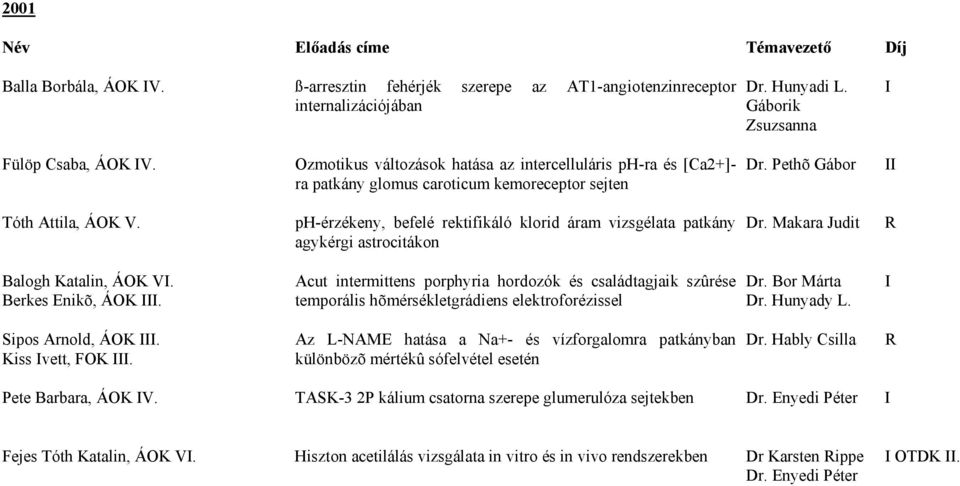 2001

| Név | Előadás címe | Témavezető | Díj |
|---|---|---|---|
| Balla Borbála, ÁOK IV. | ß-arresztin fehérjék szerepe az AT1-angiotenzinreceptor internalizációjában | Dr. Hunyadi L. Gáborik Zsuzsanna | I |
| Fülöp Csaba, ÁOK IV. | Ozmotikus változások hatása az intercelluláris pH-ra és [Ca2+]-ra patkány glomus caroticum kemoreceptor sejten | Dr. Pethõ Gábor | II |
| Tóth Attila, ÁOK V. | pH-érzékeny, befelé rektifikáló klorid áram vizsgélata patkány agykérgi astrocitákon | Dr. Makara Judit | R |
| Balogh Katalin, ÁOK VI. Berkes Enikõ, ÁOK III. | Acut intermittens porphyria hordozók és családtagjaik szûrése temporális hõmérsékletgrádiens elektroforézissel | Dr. Bor Márta Dr. Hunyady L. | I |
| Sipos Arnold, ÁOK III. Kiss Ivett, FOK III. | Az L-NAME hatása a Na+- és vízforgalomra patkányban különbözõ mértékû sófelvétel esetén | Dr. Hably Csilla | R |
| Pete Barbara, ÁOK IV. | TASK-3 2P kálium csatorna szerepe glumerulóza sejtekben | Dr. Enyedi Péter | I |
| Fejes Tóth Katalin, ÁOK VI. | Hiszton acetilálás vizsgálata in vitro és in vivo rendszerekben | Dr Karsten Rippe Dr. Enyedi Péter | I OTDK II. |